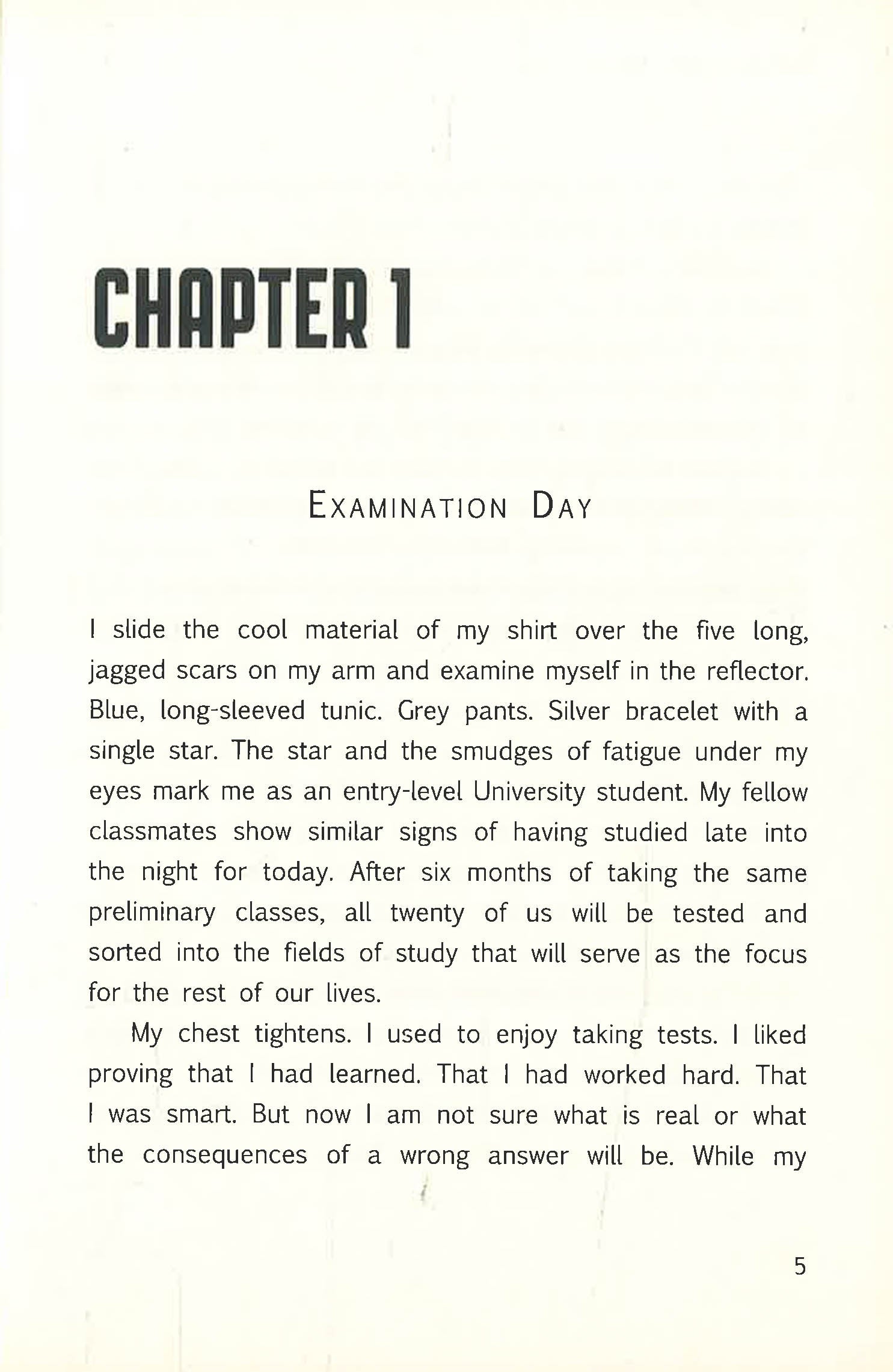 CHAPTER 1

EXAMINATION DAY

I slide the cool material of my shirt over the five long, jagged scars on my arm and examine myself in the reflector. Blue, long-sleeved tunic. Grey pants. Silver bracelet with a single star. The star and the smudges of fatigue under my eyes mark me as an entry-level University student. My fellow classmates show similar signs of having studied late into the night for today. After six months of taking the same preliminary classes, all twenty of us will be tested and sorted into the fields of study that will serve as the focus for the rest of our lives.

My chest tightens. I used to enjoy taking tests. I liked proving that I had learned. That I had worked hard. That I was smart. But now I am not sure what is real or what the consequences of a wrong answer will be. While my

5